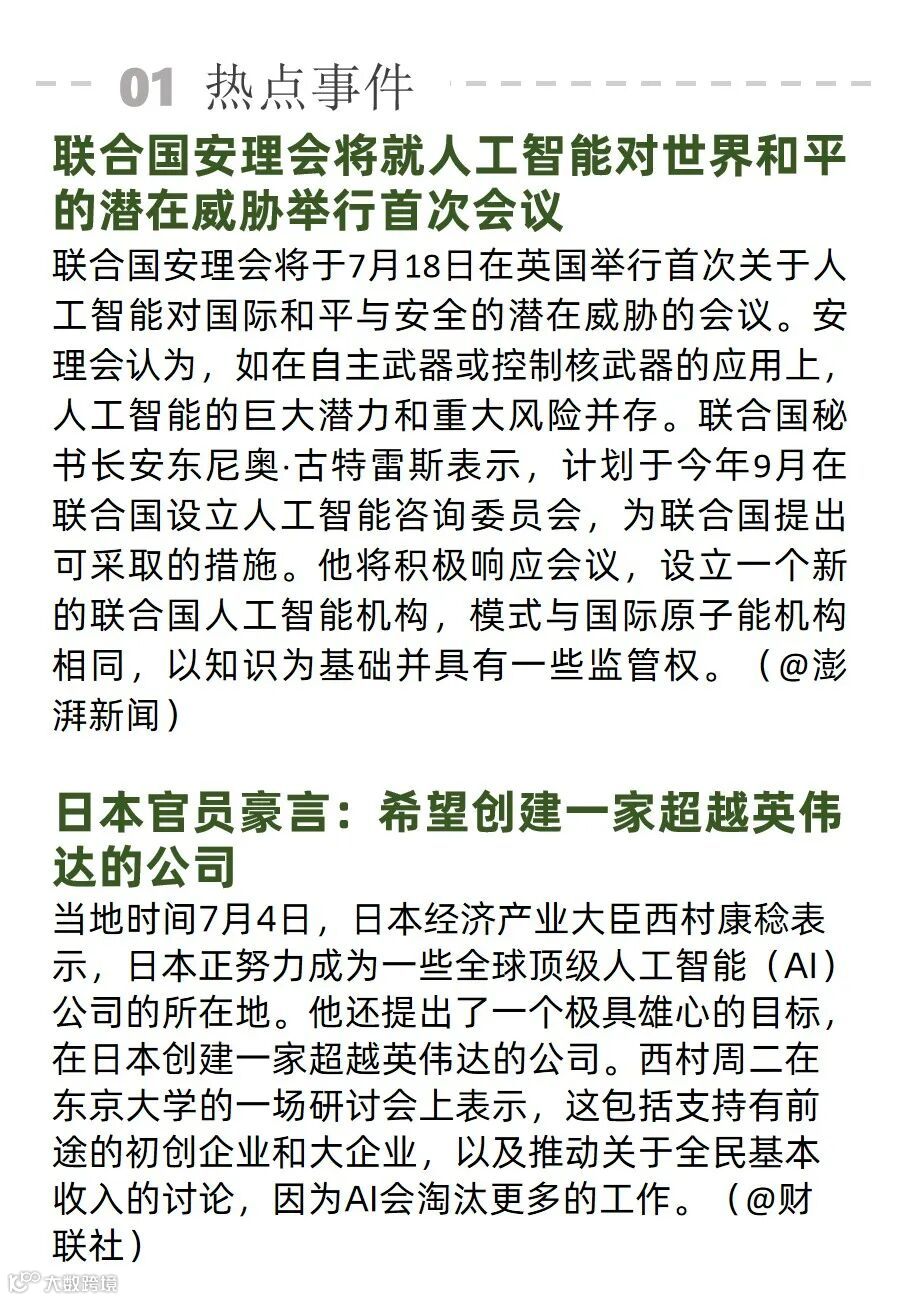 01 热点事件

联合国安理会将就人工智能对世界和平的潜在威胁举行首次会议

联合国安理会将于7月18日在英国举行首次关于人工智能对国际和平与安全的潜在威胁的会议。安理会认为，如在自主武器或控制核武器的应用上，人工智能的巨大潜力和重大风险并存。联合国秘书长安东尼奥·古特雷斯表示，计划于今年9月在联合国设立人工智能咨询委员会，为联合国提出可采取的措施。他将积极响应会议，设立一个新的联合国人工智能机构，模式与国际原子能机构相同，以知识为基础并具有一些监管权。（@澎湃新闻）

日本官员豪言：希望创建一家超越英伟达的公司

当地时间7月4日，日本经济产业大臣西村康稔表示，日本正努力成为一些全球顶级人工智能（AI）公司的所在地。他还提出了一个极具雄心的目标，在日本创建一家超越英伟达的公司。西村周二在东京大学的一场研讨会上表示，这包括支持有前途的初创企业和大企业，以及推动关于全民基本收入的讨论，因为AI会淘汰更多的工作。（@财联社）

大数跨境